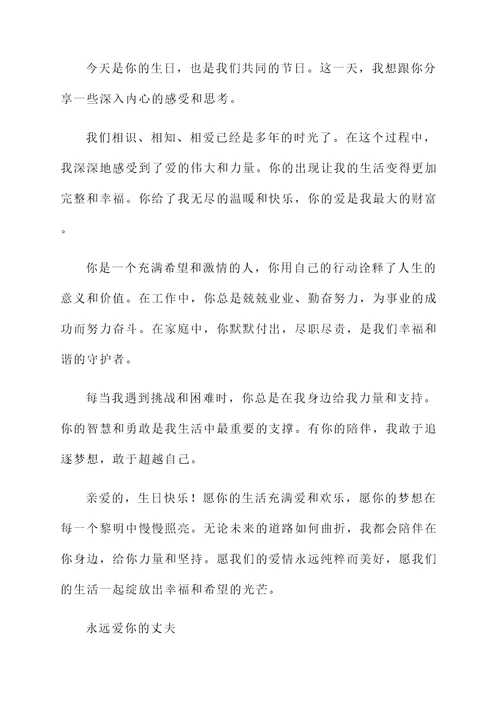 今天是你的生日，也是我们共同的节日。这一天，我想跟你分享一些深入内心的感受和思考。

我们相识、相知、相爱已经是多年的时光了。在这个过程中，我深深地感受到了爱的伟大和力量。你的出现让我的生活变得更加完整和幸福。你给了我无尽的温暖和快乐，你的爱是我最大的财富。

你是一个充满希望和激情的人，你用自己的行动诠释了人生的意义和价值。在工作中，你总是兢兢业业、勤奋努力，为事业的成功而努力奋斗。在家庭中，你默默付出，尽职尽责，是我们幸福和谐的守护者。

每当我遇到挑战和困难时，你总是在我身边给我力量和支持。你的智慧和勇敢是我生活中最重要的支撑。有你的陪伴，我敢于追逐梦想，敢于超越自己。

亲爱的，生日快乐！愿你的生活充满爱和欢乐，愿你的梦想在每一个黎明中慢慢照亮。无论未来的道路如何曲折，我都会陪伴在你身边，给你力量和坚持。愿我们的爱情永远纯粹而美好，愿我们的生活一起绽放出幸福和希望的光芒。

永远爱你的丈夫